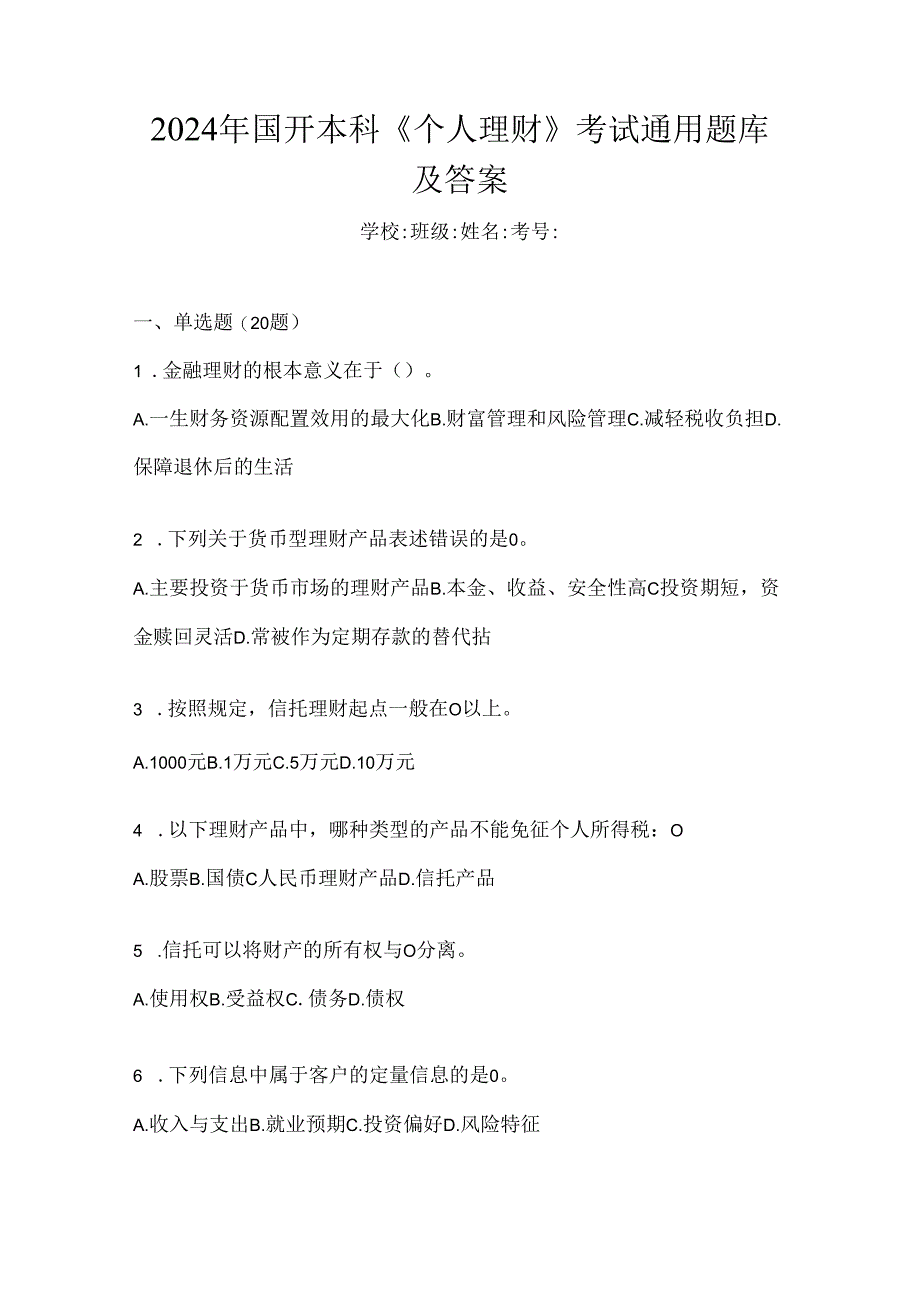 2024年国开本科《个人理财》考试通用题库及答案

学校:班级:姓名:考号:

一、单选题（20题）

1．金融理财的根本意义在于（）。

A.一生财务资源配置效用的最大化B.财富管理和风险管理C.减轻税收负担D.保障退休后的生活

2．下列关于货币型理财产品表述错误的是0。

A.主要投资于货币市场的理财产品B.本金、收益、安全性高C投资期短，资金赎回灵活D.常被作为定期存款的替代拈

3．按照规定，信托理财起点一般在O以上。

A.1000元B.1万元C.5万元D.10万元

4．以下理财产品中，哪种类型的产品不能免征个人所得税：O

A.股票B.国债C人民币理财产品D.信托产品

5．信托可以将财产的所有权与O分离。

A.使用权B.受益权C. 债务D.债权

6．下列信息中属于客户的定量信息的是0。

A.收入与支出B.就业预期C.投资偏好D.风险特征